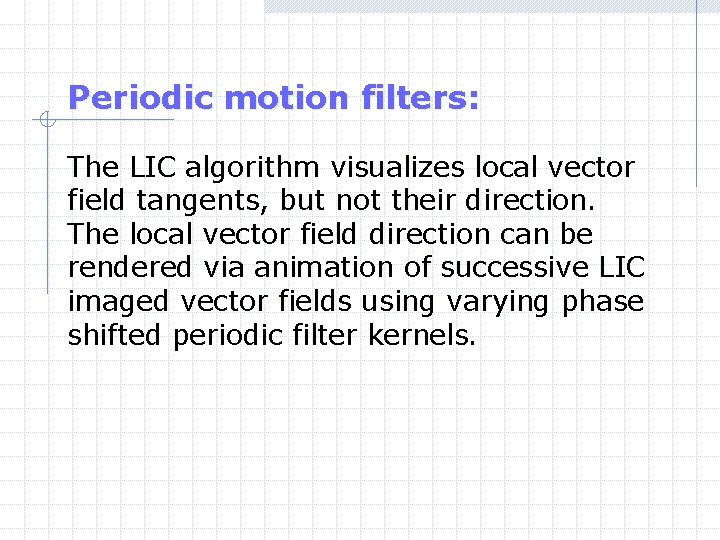 Periodic motion filters:

The LIC algorithm visualizes local vector field tangents, but not their direction. The local vector field direction can be rendered via animation of successive LIC imaged vector fields using varying phase shifted periodic filter kernels.